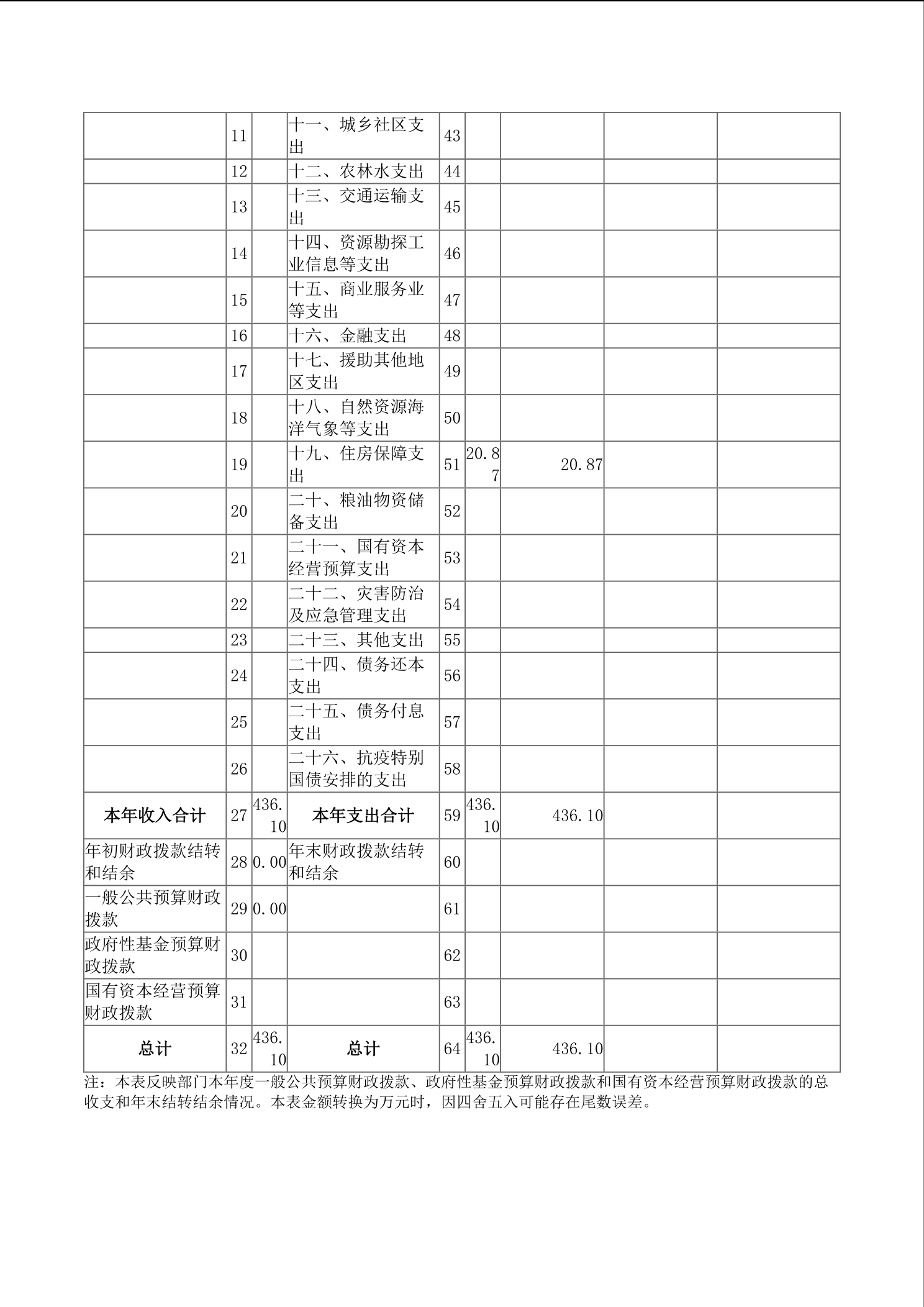 |  |  |  |  |  |  |  |  |  |
|---|---|---|---|---|---|---|---|---|
|  | 11 |  | 十一、城乡社区支出 | 43 |  |  |  |  |
|  | 12 |  | 十二、农林水支出 | 44 |  |  |  |  |
|  | 13 |  | 十三、交通运输支出 | 45 |  |  |  |  |
|  | 14 |  | 十四、资源勘探工业信息等支出 | 46 |  |  |  |  |
|  | 15 |  | 十五、商业服务业等支出 | 47 |  |  |  |  |
|  | 16 |  | 十六、金融支出 | 48 |  |  |  |  |
|  | 17 |  | 十七、援助其他地区支出 | 49 |  |  |  |  |
|  | 18 |  | 十八、自然资源海洋气象等支出 | 50 |  |  |  |  |
|  | 19 |  | 十九、住房保障支出 | 51 | 20.87 | 20.87 |  |  |
|  | 20 |  | 二十、粮油物资储备支出 | 52 |  |  |  |  |
|  | 21 |  | 二十一、国有资本经营预算支出 | 53 |  |  |  |  |
|  | 22 |  | 二十二、灾害防治及应急管理支出 | 54 |  |  |  |  |
|  | 23 |  | 二十三、其他支出 | 55 |  |  |  |  |
|  | 24 |  | 二十四、债务还本支出 | 56 |  |  |  |  |
|  | 25 |  | 二十五、债务付息支出 | 57 |  |  |  |  |
|  | 26 |  | 二十六、抗疫特别国债安排的支出 | 58 |  |  |  |  |
| 本年收入合计 | 27 | 436.10 | 本年支出合计 | 59 | 436.10 | 436.10 |  |  |
| 年初财政拨款结转和结余 | 28 | 0.00 | 年末财政拨款结转和结余 | 60 |  |  |  |  |
| 一般公共预算财政拨款 | 29 | 0.00 |  | 61 |  |  |  |  |
| 政府性基金预算财政拨款 | 30 |  |  | 62 |  |  |  |  |
| 国有资本经营预算财政拨款 | 31 |  |  | 63 |  |  |  |  |
| 总计 | 32 | 436.10 | 总计 | 64 | 436.10 | 436.10 |  |  |

注：本表反映部门本年度一般公共预算财政拨款、政府性基金预算财政拨款和国有资本经营预算财政拨款的总收支和年末结转结余情况。本表金额转换为万元时，因四舍五入可能存在尾数误差。